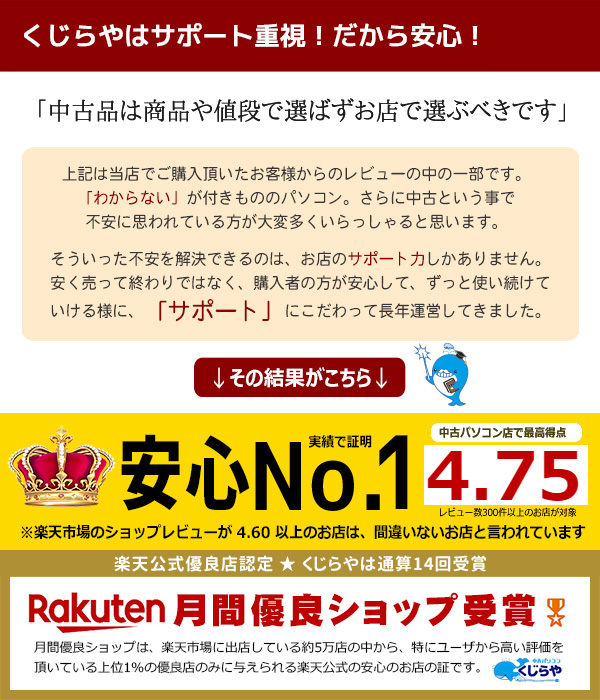 くじらやはサポート重視！だから安心！

「中古品は商品や値段で選ばずお店で選ぶべきです」

上記は当店でご購入頂いたお客様からのレビューの中の一部です。「わからない」が付きもののパソコン。さらに中古という事で不安に思われている方が大変多くいらっしゃると思います。

そういった不安を解決できるのは、お店のサポート力しかありません。安く売って終わりではなく、購入者の方が安心して、ずっと使い続けていける様に、「サポート」にこだわって長年運営してきました。

↓その結果がこちら↓

実績で証明

安心No.1

中古パソコン店で最高得点

4.75

レビュー数300件以上のお店が対象

※楽天市場のショップレビューが 4.60 以上のお店は、間違いないお店と言われています

楽天公式優良店認定 ★ くじらやは通算14回受賞

Rakuten 月間優良ショップ受賞

月間優良ショップは、楽天市場に出店している約5万店の中から、特にユーザから高い評価を頂いている上位1%の優良店のみに与えられる楽天公式の安心のお店の証です。

中古パソコン くじらや